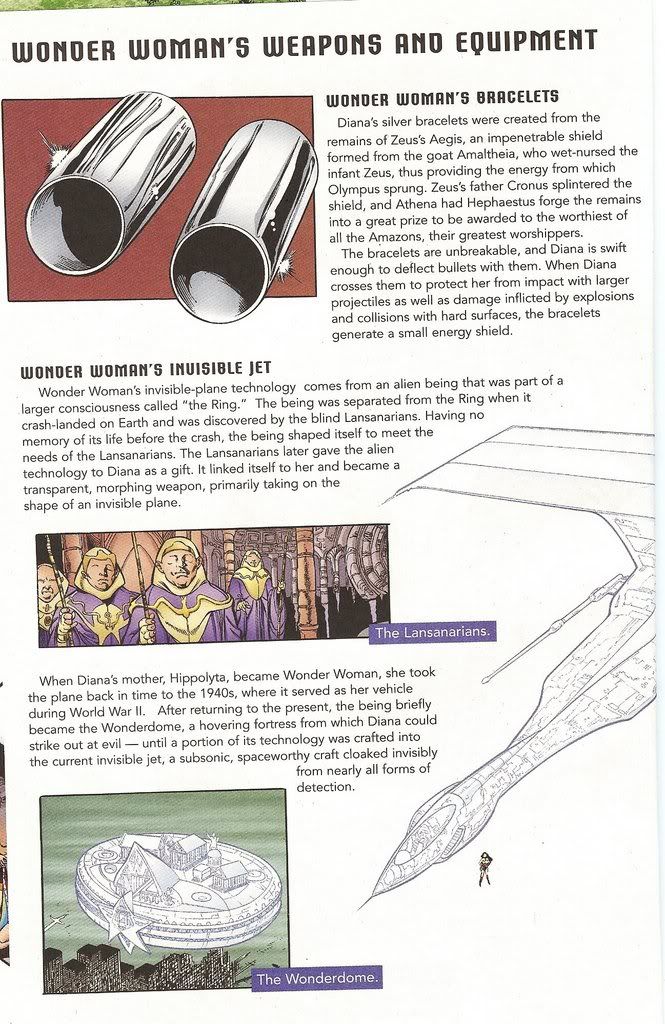 WONDER WOMAN'S WEAPONS AND EQUIPMENT

WONDER WOMAN'S BRACELETS

Diana's silver bracelets were created from the remains of Zeus's Aegis, an impenetrable shield formed from the goat Amaltheia, who wet-nursed the infant Zeus, thus providing the energy from which Olympus sprung. Zeus's father Cronus splintered the shield, and Athena had Hephaestus forge the remains into a great prize to be awarded to the worthiest of all the Amazons, their greatest worshippers.

The bracelets are unbreakable, and Diana is swift enough to deflect bullets with them. When Diana crosses them to protect her from impact with larger projectiles as well as damage inflicted by explosions and collisions with hard surfaces, the bracelets generate a small energy shield.

WONDER WOMAN'S INVISIBLE JET

Wonder Woman's invisible-plane technology comes from an alien being that was part of a larger consciousness called "the Ring." The being was separated from the Ring when it crash-landed on Earth and was discovered by the blind Lansanarians. Having no memory of its life before the crash, the being shaped itself to meet the needs of the Lansanarians. The Lansanarians later gave the alien technology to Diana as a gift. It linked itself to her and became a transparent, morphing weapon, primarily taking on the shape of an invisible plane.

The Lansanarians.

When Diana's mother, Hippolyta, became Wonder Woman, she took the plane back in time to the 1940s, where it served as her vehicle during World War II. After returning to the present, the being briefly became the Wonderdome, a hovering fortress from which Diana could strike out at evil — until a portion of its technology was crafted into the current invisible jet, a subsonic, spaceworthy craft cloaked invisibly from nearly all forms of detection.

The Wonderdome.